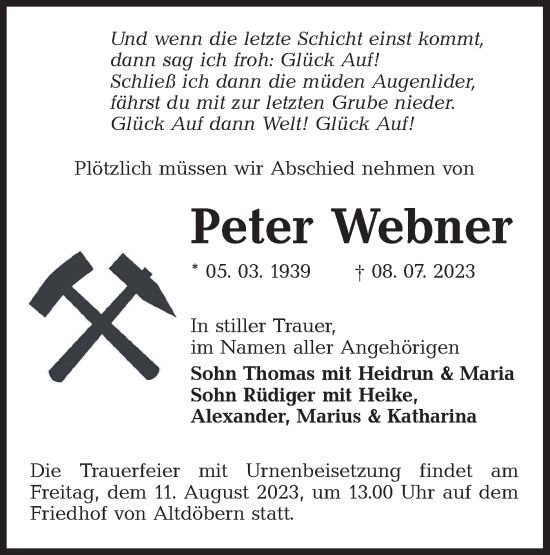 Und wenn die letzte Schicht einst kommt,
dann sag ich froh: Glück Auf!
Schließ ich dann die müden Augenlider,
fährst du mit zur letzten Grube nieder.
Glück Auf dann Welt! Glück Auf!

Plötzlich müssen wir Abschied nehmen von

Peter Webner

* 05. 03. 1939 † 08. 07. 2023

In stiller Trauer,
im Namen aller Angehörigen
Sohn Thomas mit Heidrun & Maria
Sohn Rüdiger mit Heike,
Alexander, Marius & Katharina

Die Trauerfeier mit Urnenbeisetzung findet am Freitag, dem 11. August 2023, um 13.00 Uhr auf dem Friedhof von Altdöbern statt.